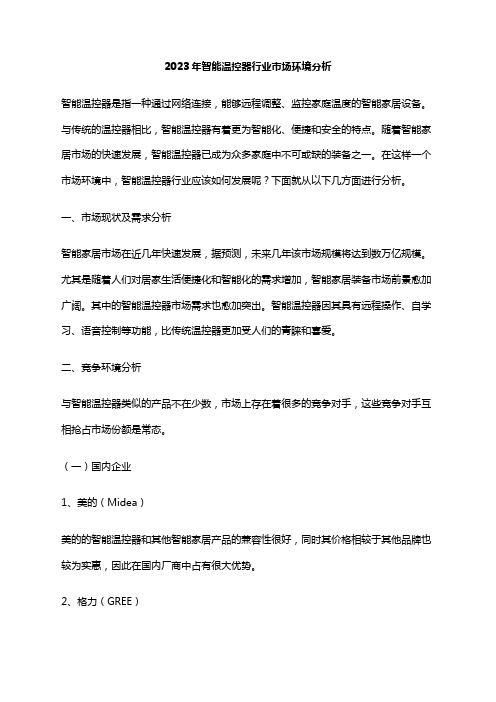 2023年智能温控器行业市场环境分析

智能温控器是指一种通过网络连接，能够远程调整、监控家庭温度的智能家居设备。与传统的温控器相比，智能温控器有着更为智能化、便捷和安全的特点。随着智能家居市场的快速发展，智能温控器已成为众多家庭中不可或缺的装备之一。在这样一个市场环境中，智能温控器行业应该如何发展呢？下面就从以下几方面进行分析。

一、市场现状及需求分析

智能家居市场在近几年快速发展，据预测，未来几年该市场规模将达到数万亿规模。尤其是随着人们对居家生活便捷化和智能化的需求增加，智能家居装备市场前景愈加广阔。其中的智能温控器市场需求也愈加突出。智能温控器因其具有远程操作、自学习、语音控制等功能，比传统温控器更加受人们的青睐和喜爱。

二、竞争环境分析

与智能温控器类似的产品不在少数，市场上存在着很多的竞争对手，这些竞争对手互相抢占市场份额是常态。

（一）国内企业

1、美的（Midea）

美的的智能温控器和其他智能家居产品的兼容性很好，同时其价格相较于其他品牌也较为实惠，因此在国内厂商中占有很大优势。

2、格力（GREE）